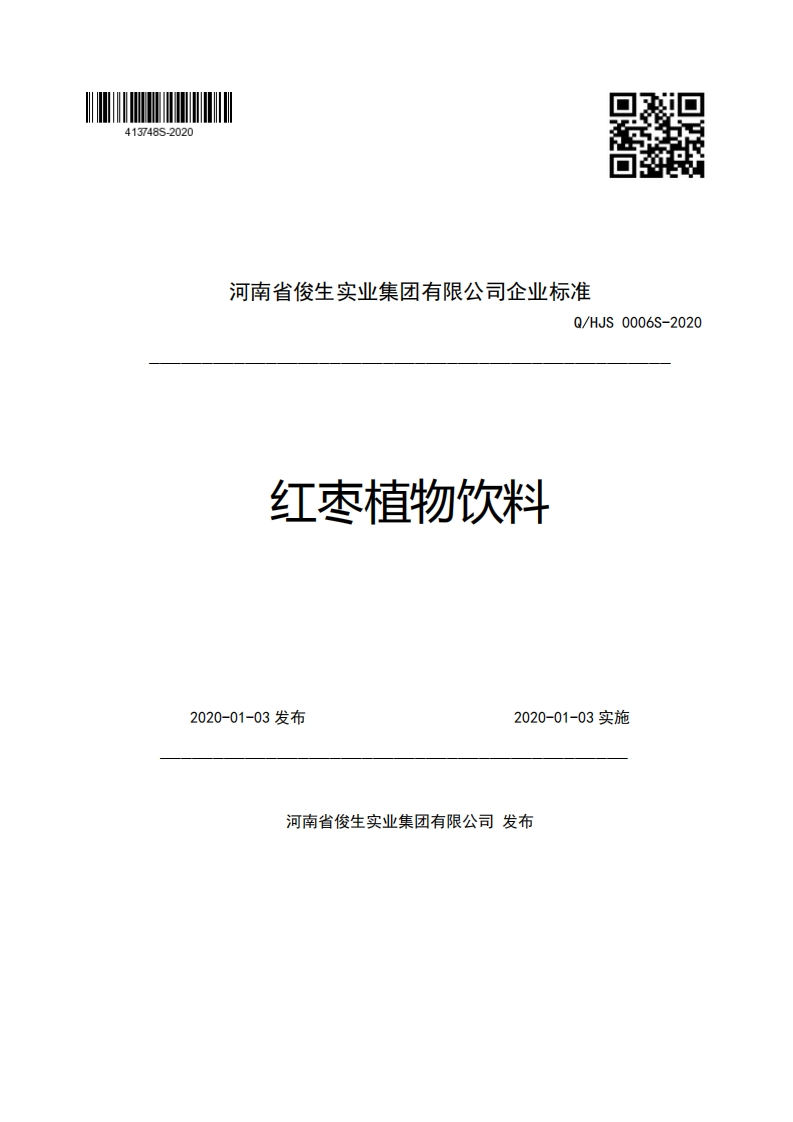 413748S-2020

河南省俊生实业集团有限公司企业标准

Q/HJS 0006S-2020

红枣植物饮料

2020-01-03 发布

2020-01-03 实施

河南省俊生实业集团有限公司 发布